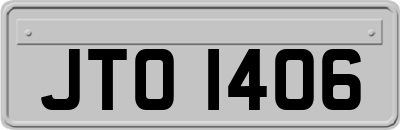 JTO 1406